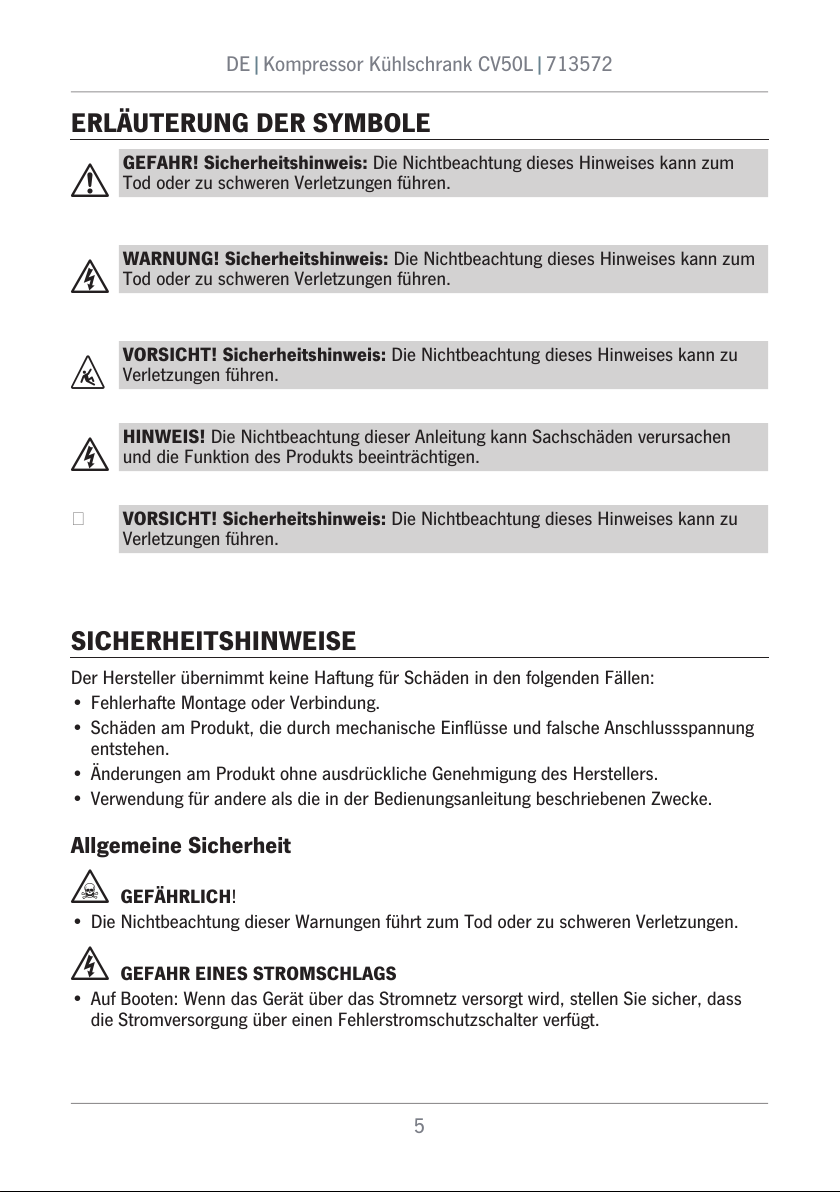 DE | Kompressor Kühlschrank CV50L | 713572

ERLÄUTERUNG DER SYMBOLE

GEFAHR! Sicherheitshinweis: Die Nichtbeachtung dieses Hinweises kann zum Tod oder zu schweren Verletzungen führen.

WARNUNG! Sicherheitshinweis: Die Nichtbeachtung dieses Hinweises kann zum Tod oder zu schweren Verletzungen führen.

VORSICHT! Sicherheitshinweis: Die Nichtbeachtung dieses Hinweises kann zu Verletzungen führen.

HINWEIS! Die Nichtbeachtung dieser Anleitung kann Sachschäden verursachen und die Funktion des Produkts beeinträchtigen.

VORSICHT! Sicherheitshinweis: Die Nichtbeachtung dieses Hinweises kann zu Verletzungen führen.

SICHERHEITSHINWEISE

Der Hersteller übernimmt keine Haftung für Schäden in den folgenden Fällen:
• Fehlerhafte Montage oder Verbindung.
• Schäden am Produkt, die durch mechanische Einflüsse und falsche Anschlussspannung entstehen.
• Änderungen am Produkt ohne ausdrückliche Genehmigung des Herstellers.
• Verwendung für andere als die in der Bedienungsanleitung beschriebenen Zwecke.

Allgemeine Sicherheit

GEFÄHRLICH!
• Die Nichtbeachtung dieser Warnungen führt zum Tod oder zu schweren Verletzungen.

GEFAHR EINES STROMSCHLAGS
• Auf Booten: Wenn das Gerät über das Stromnetz versorgt wird, stellen Sie sicher, dass die Stromversorgung über einen Fehlerstromschutzschalter verfügt.

5